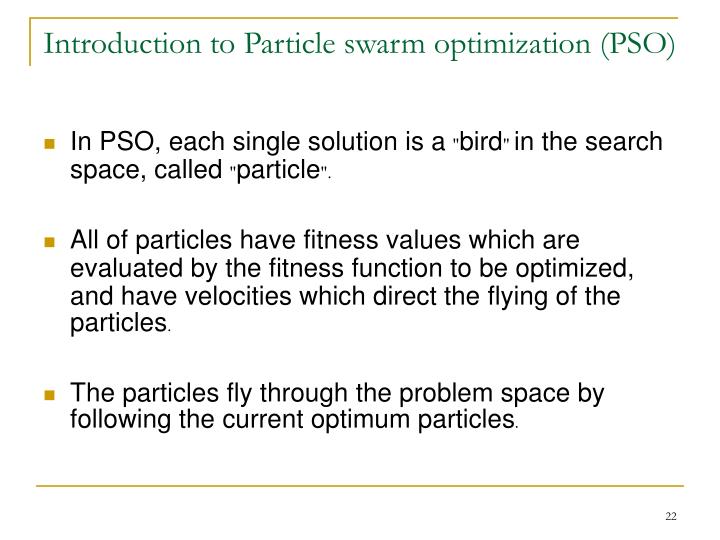 Introduction to Particle swarm optimization (PSO)

In PSO, each single solution is a "bird" in the search space, called "particle".

All of particles have fitness values which are evaluated by the fitness function to be optimized, and have velocities which direct the flying of the particles.

The particles fly through the problem space by following the current optimum particles.

22